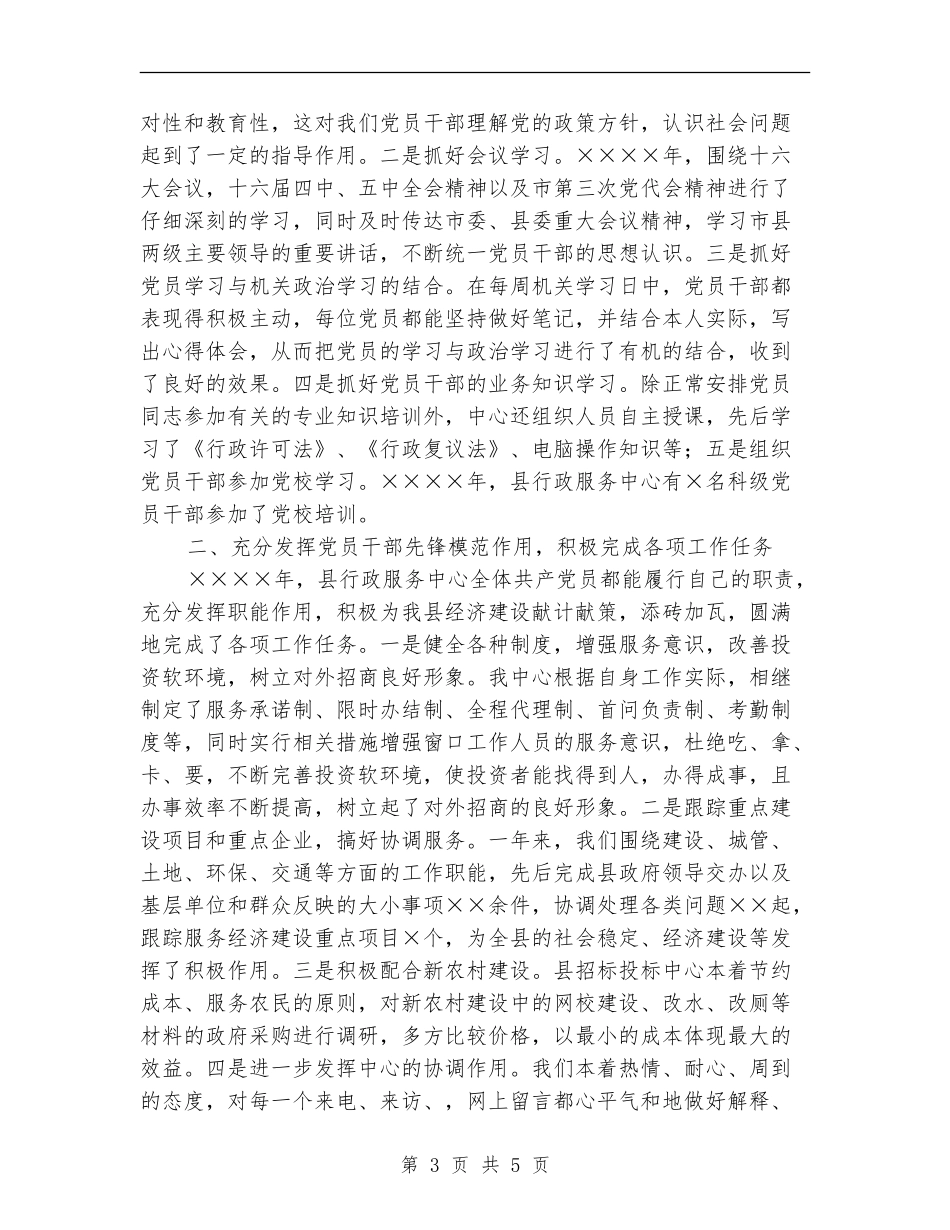 对性和教育性，这对我们党员干部理解党的政策方针，认识社会问题起到了一定的指导作用。二是抓好会议学习。××××年，围绕十六大会议，十六届四中、五中全会精神以及市第三次党代会精神进行了仔细深刻的学习，同时及时传达市委、县委重大会议精神，学习市县两级主要领导的重要讲话，不断统一党员干部的思想认识。三是抓好党员学习与机关政治学习的结合。在每周机关学习日中，党员干部都表现得积极主动，每位党员都能坚持做好笔记，并结合本人实际，写出心得体会，从而把党员的学习与政治学习进行了有机的结合，收到了良好的效果。四是抓好党员干部的业务知识学习。除正常安排党员同志参加有关的专业知识培训外，中心还组织人员自主授课，先后学习了《行政许可法》、《行政复议法》、电脑操作知识等；五是组织党员干部参加党校学习。××××年，县行政服务中心有×名科级党员干部参加了党校培训。

二、充分发挥党员干部先锋模范作用，积极完成各项工作任务

××××年，县行政服务中心全体共产党员都能履行自己的职责，充分发挥职能作用，积极为我县经济建设献计献策，添砖加瓦，圆满地完成了各项工作任务。一是健全各种制度，增强服务意识，改善投资软环境，树立对外招商良好形象。我中心根据自身工作实际，相继制定了服务承诺制、限时办结制、全程代理制、首问负责制、考勤制度等，同时实行相关措施增强窗口工作人员的服务意识，杜绝吃、拿、卡、要，不断完善投资软环境，使投资者能找得到人，办得成事，且办事效率不断提高，树立起了对外招商的良好形象。二是跟踪重点建设项目和重点企业，搞好协调服务。一年来，我们围绕建设、城管、土地、环保、交通等方面的工作职能，先后完成县政府领导交办以及基层单位和群众反映的大小事项××余件，协调处理各类问题××起，跟踪服务经济建设重点项目×个，为全县的社会稳定、经济建设等发挥了积极作用。三是积极配合新农村建设。县招标投标中心本着节约成本、服务农民的原则，对新农村建设中的网校建设、改水、改厕等材料的政府采购进行调研，多方比较价格，以最小的成本体现最大的效益。四是进一步发挥中心的协调作用。我们本着热情、耐心、周到的态度，对每一个来电、来访、，网上留言都心平气和地做好解释、

第 3 页 共 5 页